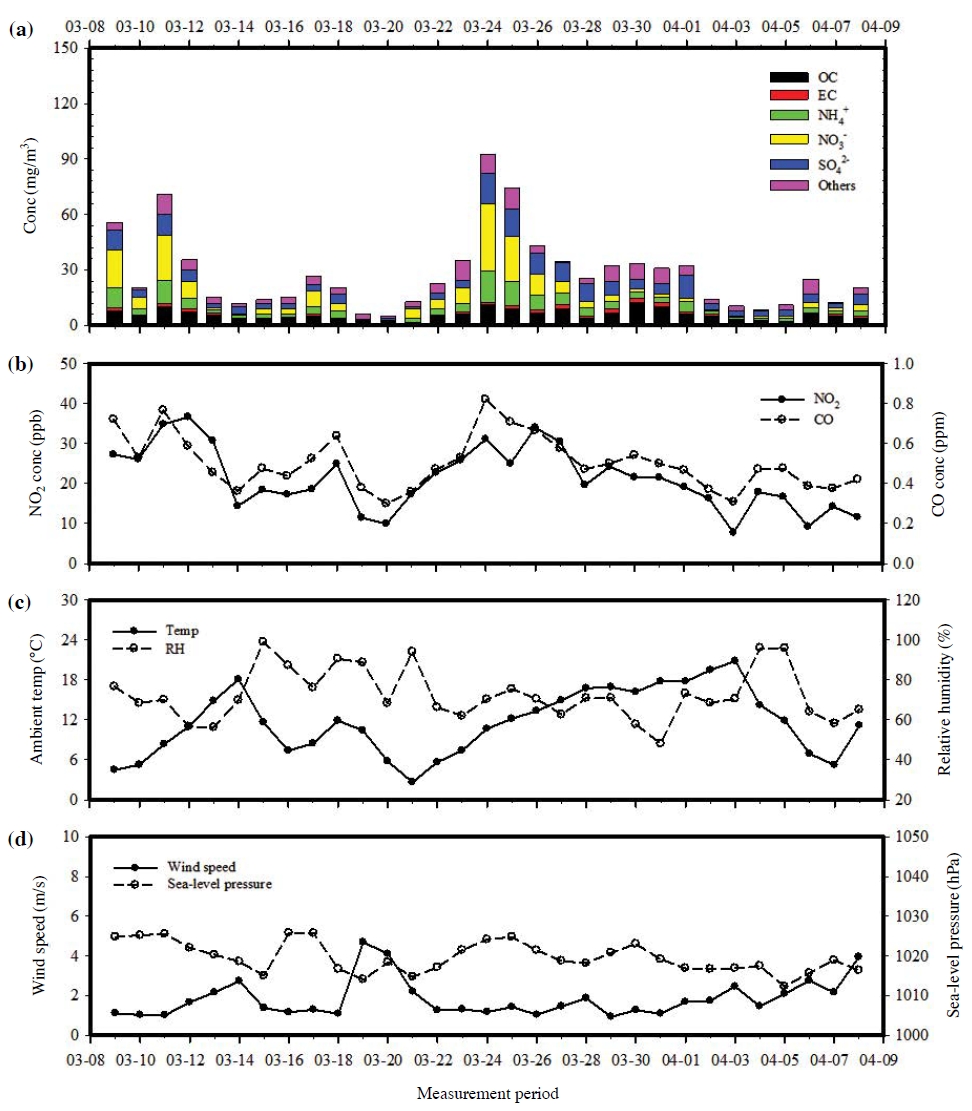 03-08 03-10 03-12 03-14 03-16 03-18 03-20 03-22 03-24 03-26 03-28 03-30 04-01 04-03 04-05 04-07 04-09

(a)

Conc (mg/m$^3$)

150 120 90 60 30 0

OC
EC
$NH_4^+$
$NO_3^-$
$SO_4^{2-}$
Others

(b)

$NO_2$ conc (ppb)

50 40 30 20 10 0

$NO_2$
CO

CO conc (ppm)

1.0 0.8 0.6 0.4 0.2 0.0

(c)

Ambient temp (°C)

30 24 18 12 6 0

Temp
RH

Relative humidity (%)

120 100 80 60 40 20

(d)

Wind speed (m/s)

10 8 6 4 2 0

Wind speed
Sea-level pressure

Sea-level pressure (hPa)

1050 1040 1030 1020 1010 1000

03-08 03-10 03-12 03-14 03-16 03-18 03-20 03-22 03-24 03-26 03-28 03-30 04-01 04-03 04-05 04-07 04-09

Measurement period